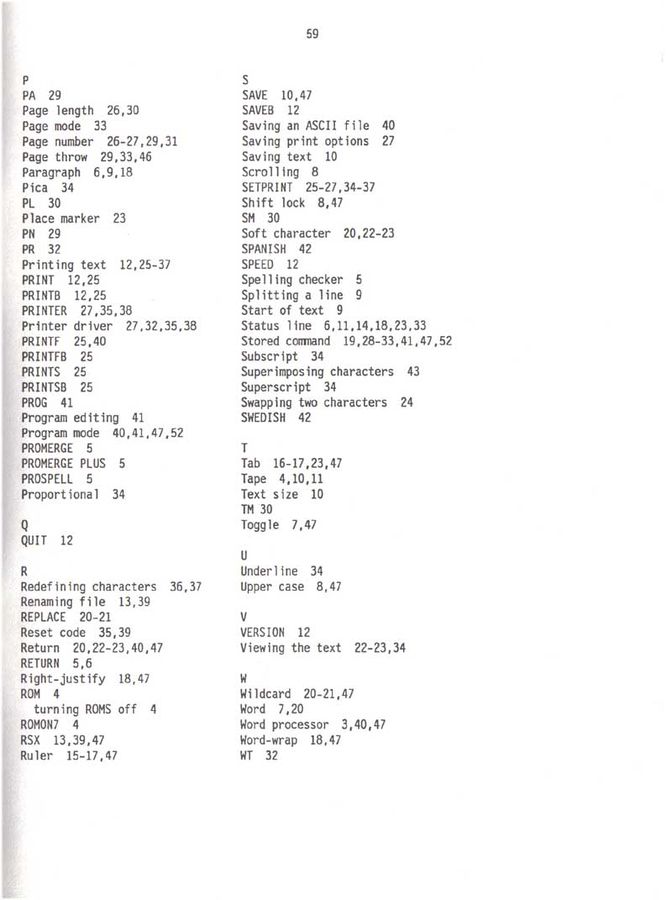 59

P
PA 29
Page length 26,30
Page mode 33
Page number 26-27,29,31
Page throw 29,33,46
Paragraph 6,9,18
Pica 34
PL 30
Place marker 23
PN 29
PR 32
Printing text 12,25-37
PRINT 12,25
PRINTB 12,25
PRINTER 27,35,38
Printer driver 27,32,35,38
PRINTF 25,40
PRINTFB 25
PRINTS 25
PRINTSB 25
PROG 41
Program editing 41
Program mode 40,41,47,52
PROMERGE 5
PROMERGE PLUS 5
PROSPELL 5
Proportional 34

Q
QUIT 12

R
Redefining characters 36,37
Renaming file 13,39
REPLACE 20-21
Reset code 35,39
Return 20,22-23,40,47
RETURN 5,6
Right-justify 18,47
ROM 4
turning ROMS off 4
ROMON7 4
RSX 13,39,47
Ruler 15-17,47

S
SAVE 10,47
SAVEB 12
Saving an ASCII file 40
Saving print options 27
Saving text 10
Scrolling 8
SETPRINT 25-27,34-37
Shift lock 8,47
SM 30
Soft character 20,22-23
SPANISH 42
SPEED 12
Spelling checker 5
Splitting a line 9
Start of text 9
Status line 6,11,14,18,23,33
Stored command 19,28-33,41,47,52
Subscript 34
Superimposing characters 43
Superscript 34
Swapping two characters 24
SWEDISH 42

T
Tab 16-17,23,47
Tape 4,10,11
Text size 10
TM 30
Toggle 7,47

U
Underline 34
Upper case 8,47

V
VERSION 12
Viewing the text 22-23,34

W
Wildcard 20-21,47
Word 7,20
Word processor 3,40,47
Word-wrap 18,47
WT 32